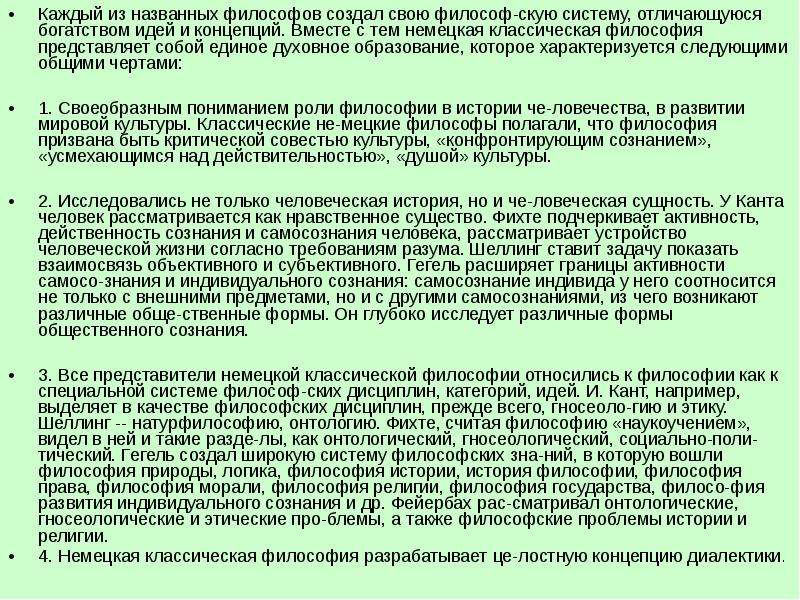 • Каждый из названных философов создал свою философ-скую систему, отличающуюся богатством идей и концепций. Вместе с тем немецкая классическая философия представляет собой единое духовное образование, которое характеризуется следующими общими чертами:

• 1. Своеобразным пониманием роли философии в истории че-ловечества, в развитии мировой культуры. Классические не-мецкие философы полагали, что философия призвана быть критической совестью культуры, «конфронтирующим сознанием», «усмехающимся над действительностью», «душой» культуры.

• 2. Исследовались не только человеческая история, но и че-ловеческая сущность. У Канта человек рассматривается как нравственное существо. Фихте подчеркивает активность, действенность сознания и самосознания человека, рассматривает устройство человеческой жизни согласно требованиям разума. Шеллинг ставит задачу показать взаимосвязь объективного и субъективного. Гегель расширяет границы активности самосо-знания и индивидуального сознания: самосознание индивида у него соотносится не только с внешними предметами, но и с другими самосознаниями, из чего возникают различные обще-ственные формы. Он глубоко исследует различные формы общественного сознания.

• 3. Все представители немецкой классической философии относились к философии как к специальной системе философ-ских дисциплин, категорий, идей. И. Кант, например, выделяет в качестве философских дисциплин, прежде всего, гносеоло-гию и этику. Шеллинг -- натурфилософию, онтологию. Фихте, считая философию «наукоучением», видел в ней и такие разде-лы, как онтологический, гносеологический, социально-поли-тический. Гегель создал широкую систему философских зна-ний, в которую вошли философия природы, логика, философия истории, история философии, философия права, философия морали, философия религии, философия государства, филосо-фия развития индивидуального сознания и др. Фейербах рас-сматривал онтологические, гносеологические и этические про-блемы, а также философские проблемы истории и религии.

• 4. Немецкая классическая философия разрабатывает це-лостную концепцию диалектики.